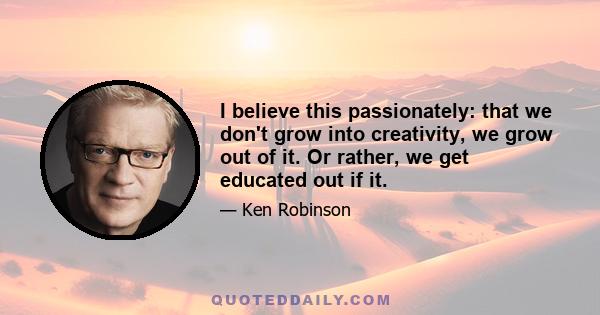 I believe this passionately: that we don't grow into creativity, we grow out of it. Or rather, we get educated out if it.

— Ken Robinson

QUOTEDDAILY.COM